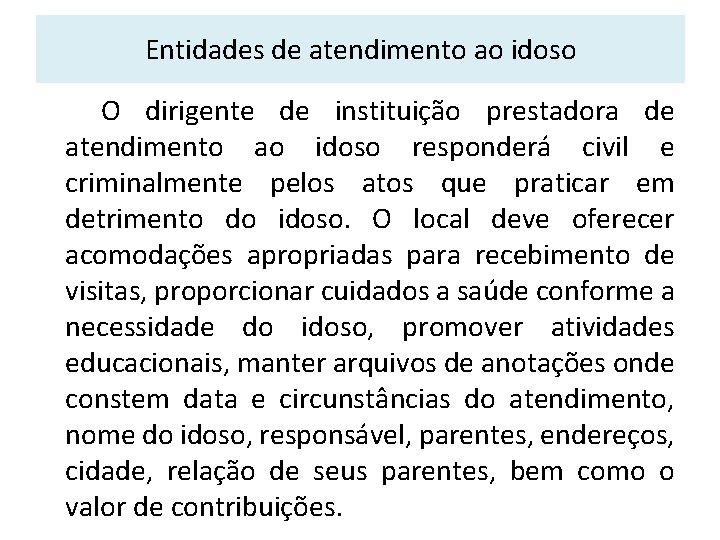 Entidades de atendimento ao idoso

O dirigente de instituição prestadora de atendimento ao idoso responderá civil e criminalmente pelos atos que praticar em detrimento do idoso. O local deve oferecer acomodações apropriadas para recebimento de visitas, proporcionar cuidados a saúde conforme a necessidade do idoso, promover atividades educacionais, manter arquivos de anotações onde constem data e circunstâncias do atendimento, nome do idoso, responsável, parentes, endereços, cidade, relação de seus parentes, bem como o valor de contribuições.